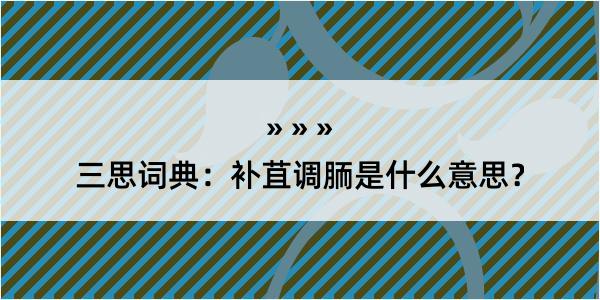 » » »

三思词典：补苴调胹是什么意思？